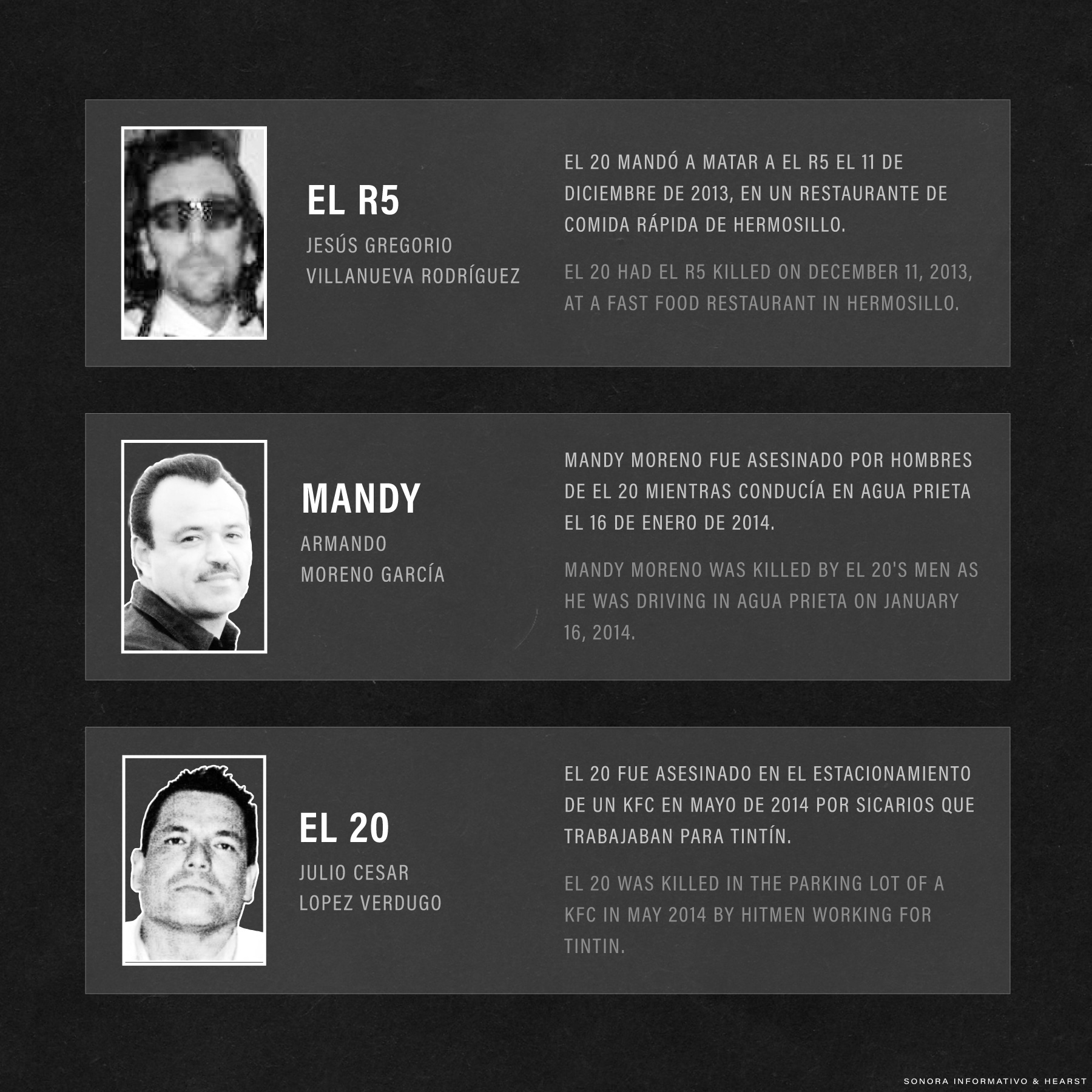 EL R5

JESÚS GREGORIO
VILLANUEVA RODRÍGUEZ

EL 20 MANDÓ A MATAR A EL R5 EL 11 DE DICIEMBRE DE 2013, EN UN RESTAURANTE DE COMIDA RÁPIDA DE HERMOSILLO.

EL 20 HAD EL R5 KILLED ON DECEMBER 11, 2013, AT A FAST FOOD RESTAURANT IN HERMOSILLO.

MANDY

ARMANDO
MORENO GARCÍA

MANDY MORENO FUE ASESINADO POR HOMBRES DE EL 20 MIENTRAS CONDUCÍA EN AGUA PRIETA EL 16 DE ENERO DE 2014.

MANDY MORENO WAS KILLED BY EL 20'S MEN AS HE WAS DRIVING IN AGUA PRIETA ON JANUARY 16, 2014.

EL 20

JULIO CESAR
LOPEZ VERDUGO

EL 20 FUE ASESINADO EN EL ESTACIONAMIENTO DE UN KFC EN MAYO DE 2014 POR SICARIOS QUE TRABAJABAN PARA TINTÍN.

EL 20 WAS KILLED IN THE PARKING LOT OF A KFC IN MAY 2014 BY HITMEN WORKING FOR TINTIN.

SONORA INFORMATIVO & HEARST